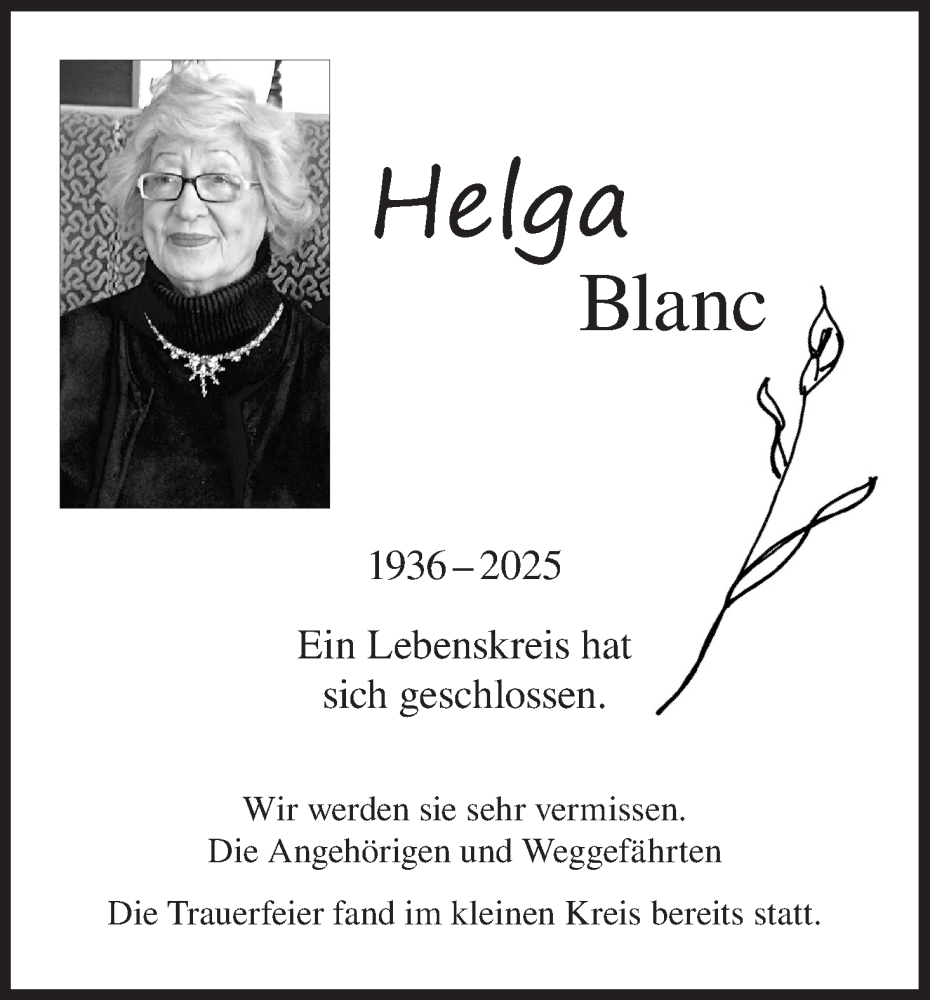 Helga
Blanc

1936 – 2025

Ein Lebenskreis hat sich geschlossen.

Wir werden sie sehr vermissen.
Die Angehörigen und Weggefährten

Die Trauerfeier fand im kleinen Kreis bereits statt.